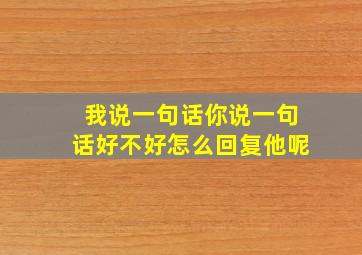 我说一句话你说一句话好不好怎么回复他呢